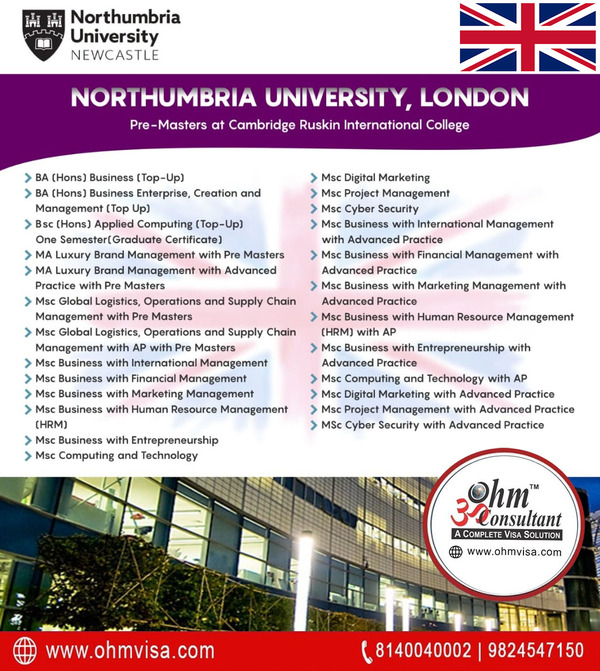 Northumbria University NEWCASTLE

NORTHUMBRIA UNIVERSITY, LONDON

Pre-Masters at Cambridge Ruskin International College

BA (Hons) Business (Top-Up)
BA (Hons) Business Enterprise, Creation and Management (Top Up)
Bsc (Hons) Applied Computing (Top-Up) One Semester(Graduate Certificate)
MA Luxury Brand Management with Pre Masters
MA Luxury Brand Management with Advanced Practice with Pre Masters
Msc Global Logistics, Operations and Supply Chain Management with Pre Masters
Msc Global Logistics, Operations and Supply Chain Management with AP with Pre Masters
Msc Business with International Management
Msc Business with Financial Management
Msc Business with Marketing Management
Msc Business with Human Resource Management (HRM)
Msc Business with Entrepreneurship
Msc Computing and Technology

Msc Digital Marketing
Msc Project Management
Msc Cyber Security
Msc Business with International Management with Advanced Practice
Msc Business with Financial Management with Advanced Practice
Msc Business with Marketing Management with Advanced Practice
Msc Business with Human Resource Management (HRM) with AP
Msc Business with Entrepreneurship with Advanced Practice
Msc Computing and Technology with AP
Msc Digital Marketing with Advanced Practice
Msc Project Management with Advanced Practice
MSc Cyber Security with Advanced Practice

Ohm™ Consultant
A COMPLETE VISA SOLUTION
www.ohmvisa.com

www.ohmvisa.com
8140040002 | 9824547150